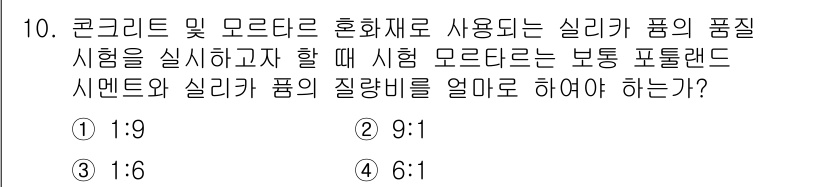 10. 콘크리트 및 모르타르 혼화재로 사용되는 실리카 퓸의 품질 시험을 실시하고자 할 때 시험 모르타르는 보통 포틀랜드 시멘트와 실리카 퓸의 질량비를 얼마로 하여야 하는가?

① 1:9
② 9:1
③ 1:6
④ 6:1